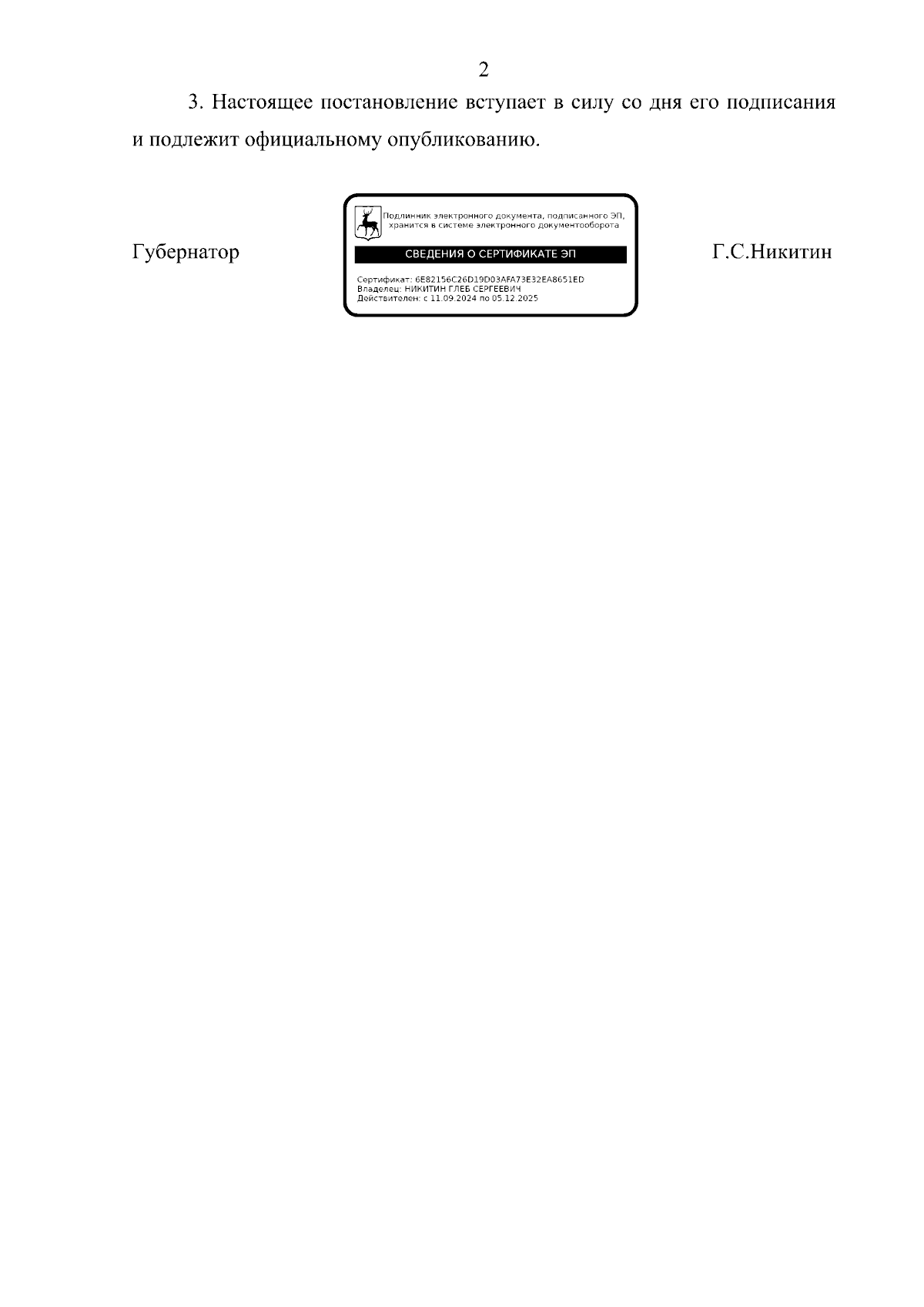 2

3. Настоящее постановление вступает в силу со дня его подписания и подлежит официальному опубликованию.

Губернатор

Подлинник электронного документа, подписанного ЭП, хранится в системе электронного документооборота

СВЕДЕНИЯ О СЕРТИФИКАТЕ ЭП

Сертификат: 6E82156C26D19D03AFA73E32EA8651ED
Владелец: НИКИТИН ГЛЕБ СЕРГЕЕВИЧ
Действителен: с 11.09.2024 по 05.12.2025

Г.С.Никитин